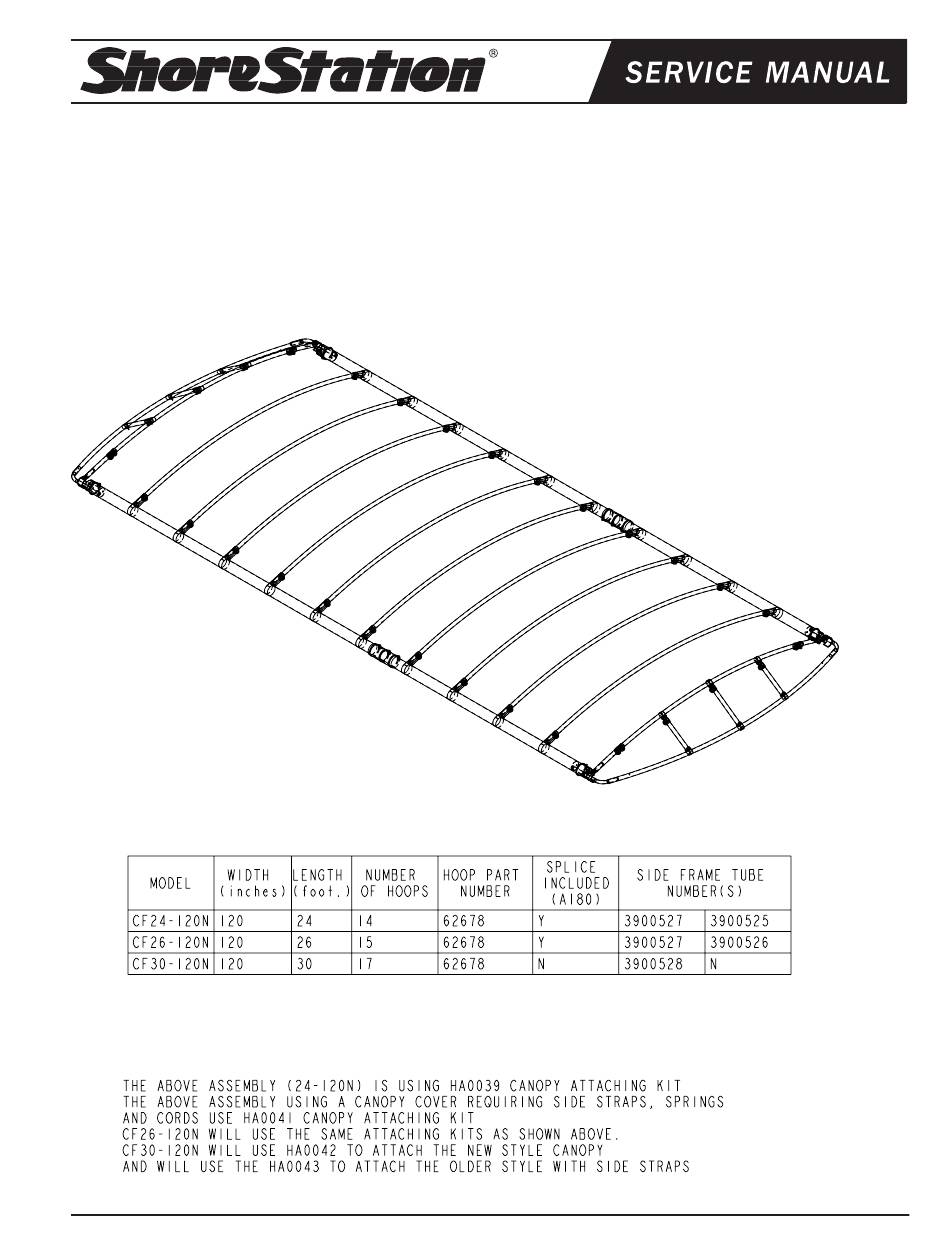 ShoreStation®

SERVICE MANUAL

| MODEL | WIDTH (inches) | LENGTH (foot.) | NUMBER OF HOOPS | HOOP PART NUMBER | SPLICE INCLUDED (A180) | SIDE FRAME TUBE NUMBER(S) | |
|---|---|---|---|---|---|---|---|
| CF24-120N | 120 | 24 | 14 | 62678 | Y | 3900527 | 3900525 |
| CF26-120N | 120 | 26 | 15 | 62678 | Y | 3900527 | 3900526 |
| CF30-120N | 120 | 30 | 17 | 62678 | N | 3900528 | N |

THE ABOVE ASSEMBLY (24-120N) IS USING HA0039 CANOPY ATTACHING KIT
THE ABOVE ASSEMBLY USING A CANOPY COVER REQUIRING SIDE STRAPS, SPRINGS AND CORDS USE HA0041 CANOPY ATTACHING KIT
CF26-120N WILL USE THE SAME ATTACHING KITS AS SHOWN ABOVE.
CF30-120N WILL USE HA0042 TO ATTACH THE NEW STYLE CANOPY AND WILL USE THE HA0043 TO ATTACH THE OLDER STYLE WITH SIDE STRAPS